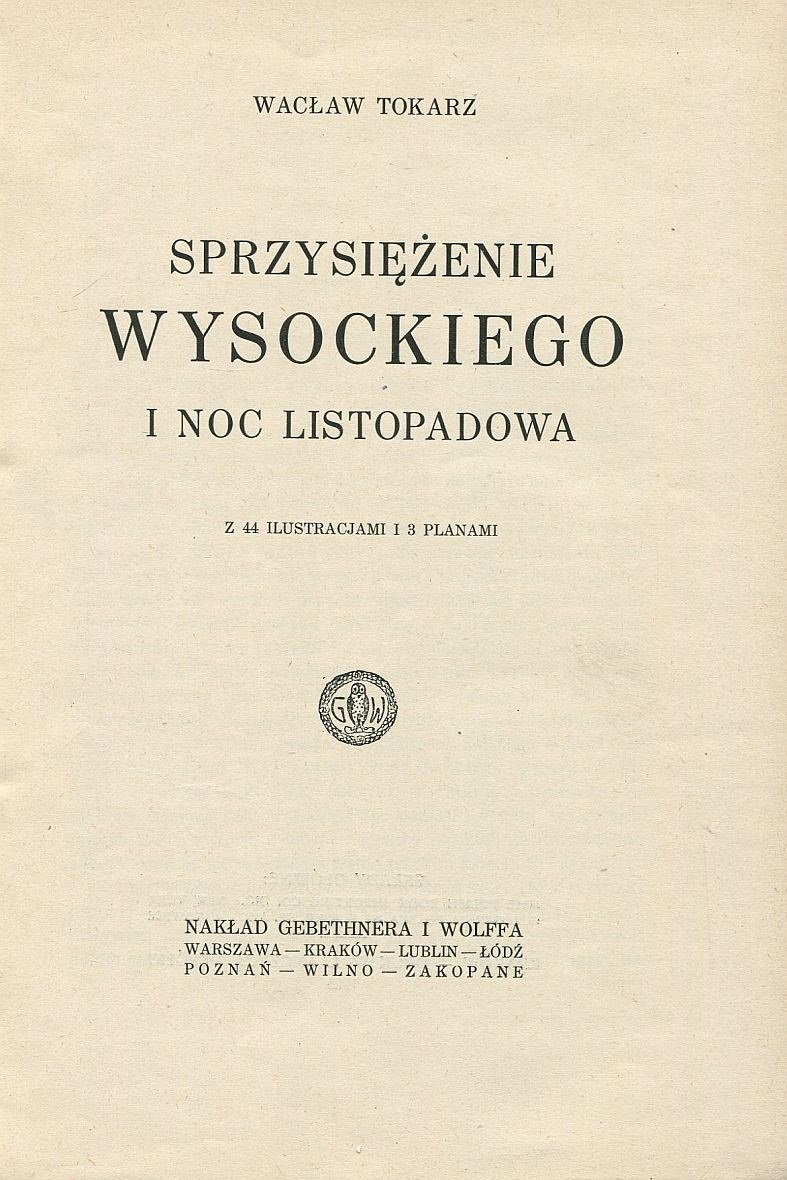 WACŁAW TOKARZ

SPRZYSIĘŻENIE
WYSOCKIEGO
I NOC LISTOPADOWA

Z 44 ILUSTRACJAMI I 3 PLANAMI

G W

NAKŁAD GEBETHNERA I WOLFFA
WARSZAWA — KRAKÓW — LUBLIN — ŁÓDŹ
POZNAŃ — WILNO — ZAKOPANE